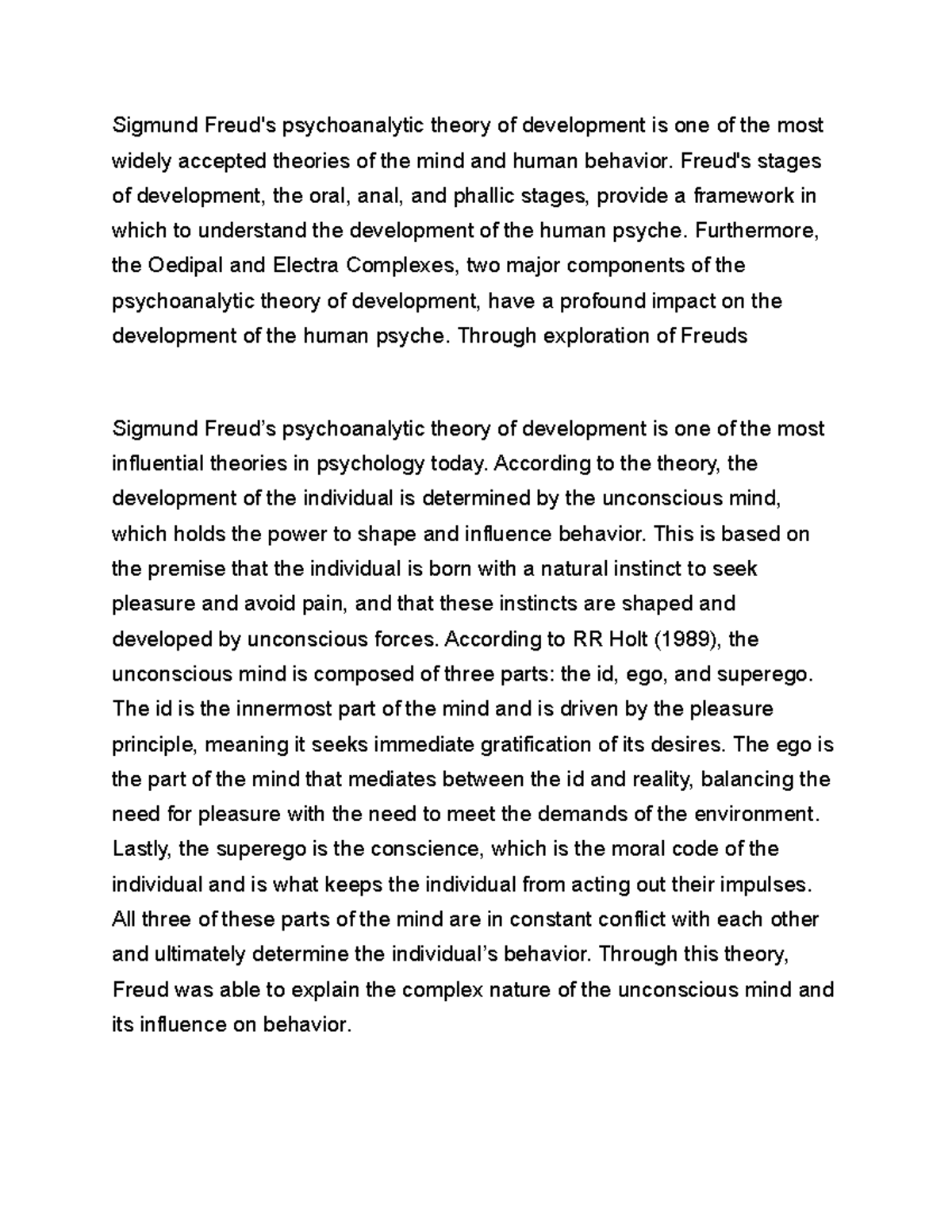 Sigmund Freud's psychoanalytic theory of development is one of the most widely accepted theories of the mind and human behavior. Freud's stages of development, the oral, anal, and phallic stages, provide a framework in which to understand the development of the human psyche. Furthermore, the Oedipal and Electra Complexes, two major components of the psychoanalytic theory of development, have a profound impact on the development of the human psyche. Through exploration of Freuds

Sigmund Freud’s psychoanalytic theory of development is one of the most influential theories in psychology today. According to the theory, the development of the individual is determined by the unconscious mind, which holds the power to shape and influence behavior. This is based on the premise that the individual is born with a natural instinct to seek pleasure and avoid pain, and that these instincts are shaped and developed by unconscious forces. According to RR Holt (1989), the unconscious mind is composed of three parts: the id, ego, and superego. The id is the innermost part of the mind and is driven by the pleasure principle, meaning it seeks immediate gratification of its desires. The ego is the part of the mind that mediates between the id and reality, balancing the need for pleasure with the need to meet the demands of the environment. Lastly, the superego is the conscience, which is the moral code of the individual and is what keeps the individual from acting out their impulses. All three of these parts of the mind are in constant conflict with each other and ultimately determine the individual’s behavior. Through this theory, Freud was able to explain the complex nature of the unconscious mind and its influence on behavior.